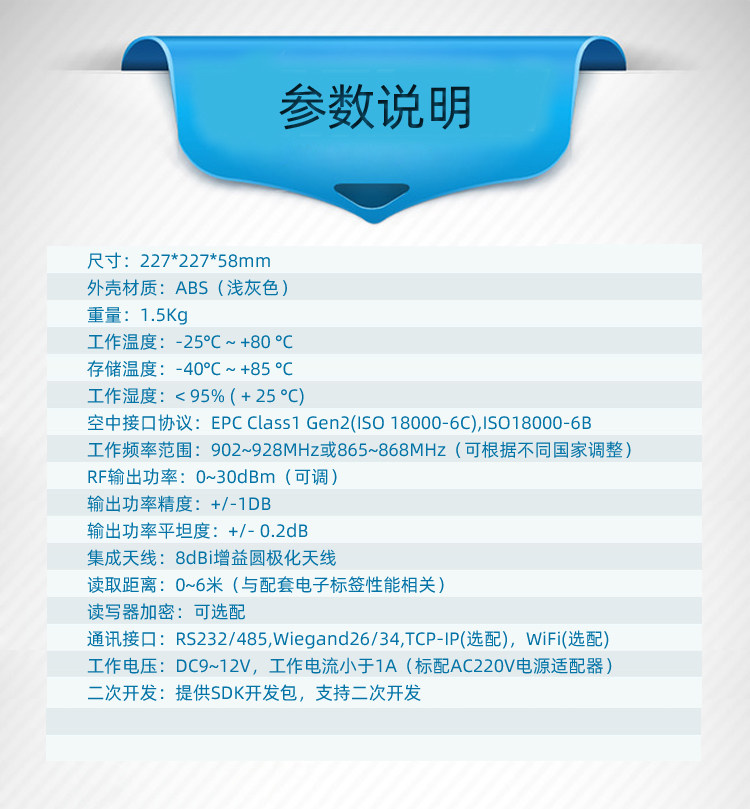 参数说明

尺寸：227*227*58mm

外壳材质：ABS（浅灰色）

重量：1.5Kg

工作温度：-25℃ ~ +80 ℃

存储温度：-40℃ ~ +85 ℃

工作湿度：< 95% ( + 25 ℃)

空中接口协议：EPC Class1 Gen2(ISO 18000-6C),ISO18000-6B

工作频率范围：902~928MHz或865~868MHz（可根据不同国家调整）

RF输出功率：0~30dBm（可调）

输出功率精度：+/-1DB

输出功率平坦度：+/- 0.2dB

集成天线：8dBi增益圆极化天线

读取距离：0~6米（与配套电子标签性能相关）

读写器加密：可选配

通讯接口：RS232/485,Wiegand26/34,TCP-IP(选配)，WiFi(选配)

工作电压：DC9~12V，工作电流小于1A（标配AC220V电源适配器）

二次开发：提供SDK开发包，支持二次开发